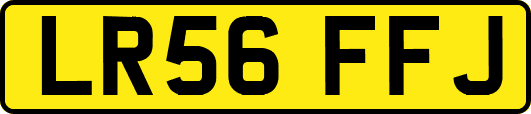 LR56 FFJ